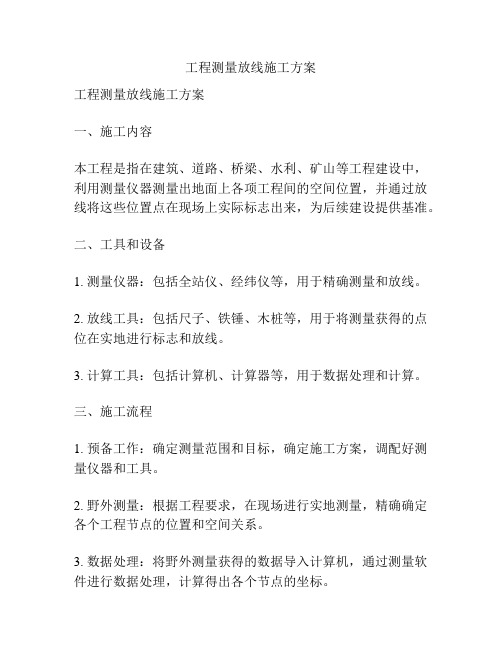 工程测量放线施工方案

工程测量放线施工方案

一、施工内容

本工程是指在建筑、道路、桥梁、水利、矿山等工程建设中，利用测量仪器测量出地面上各项工程间的空间位置，并通过放线将这些位置点在现场上实际标志出来，为后续建设提供基准。

二、工具和设备

1. 测量仪器：包括全站仪、经纬仪等，用于精确测量和放线。

2. 放线工具：包括尺子、铁锤、木桩等，用于将测量获得的点位在实地进行标志和放线。

3. 计算工具：包括计算机、计算器等，用于数据处理和计算。

三、施工流程

1. 预备工作：确定测量范围和目标，确定施工方案，调配好测量仪器和工具。

2. 野外测量：根据工程要求，在现场进行实地测量，精确确定各个工程节点的位置和空间关系。

3. 数据处理：将野外测量获得的数据导入计算机，通过测量软件进行数据处理，计算得出各个节点的坐标。